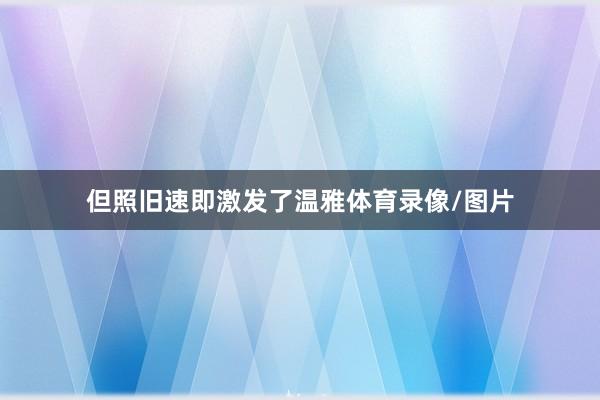 但照旧速即激发了温雅体育录像/图片